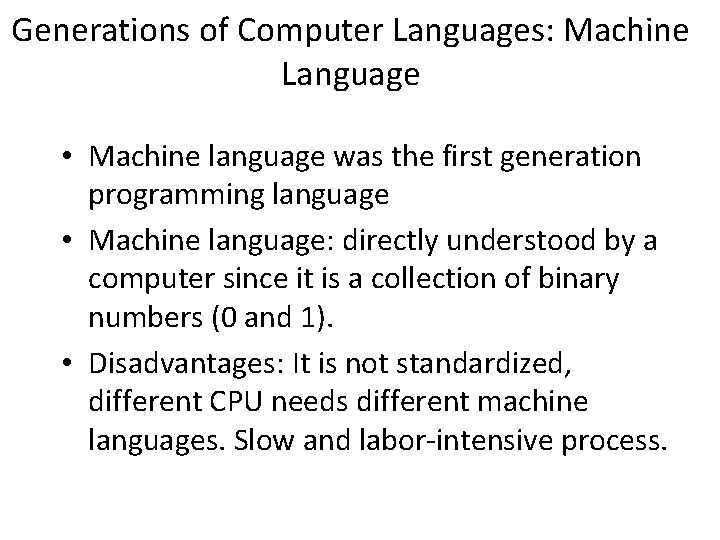 Generations of Computer Languages: Machine Language

• Machine language was the first generation programming language
• Machine language: directly understood by a computer since it is a collection of binary numbers (0 and 1).
• Disadvantages: It is not standardized, different CPU needs different machine languages. Slow and labor-intensive process.